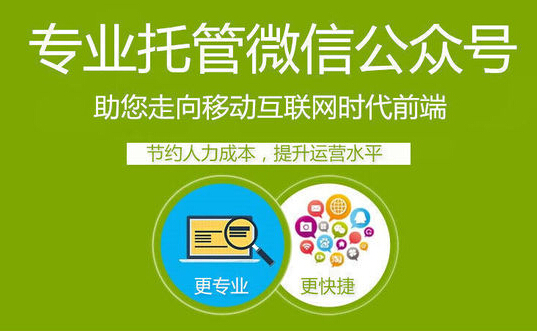 专业托管微信公众号

助您走向移动互联网时代前端

节约人力成本，提升运营水平

更专业

更快捷